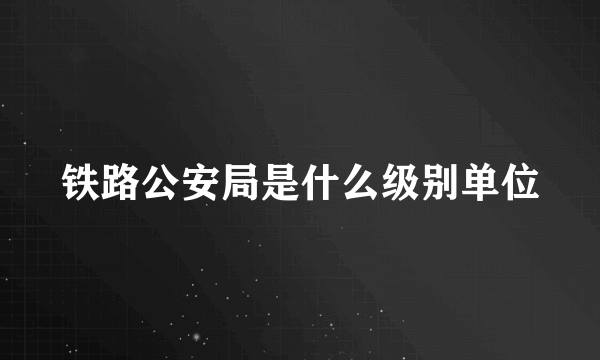 铁路公安局是什么级别单位